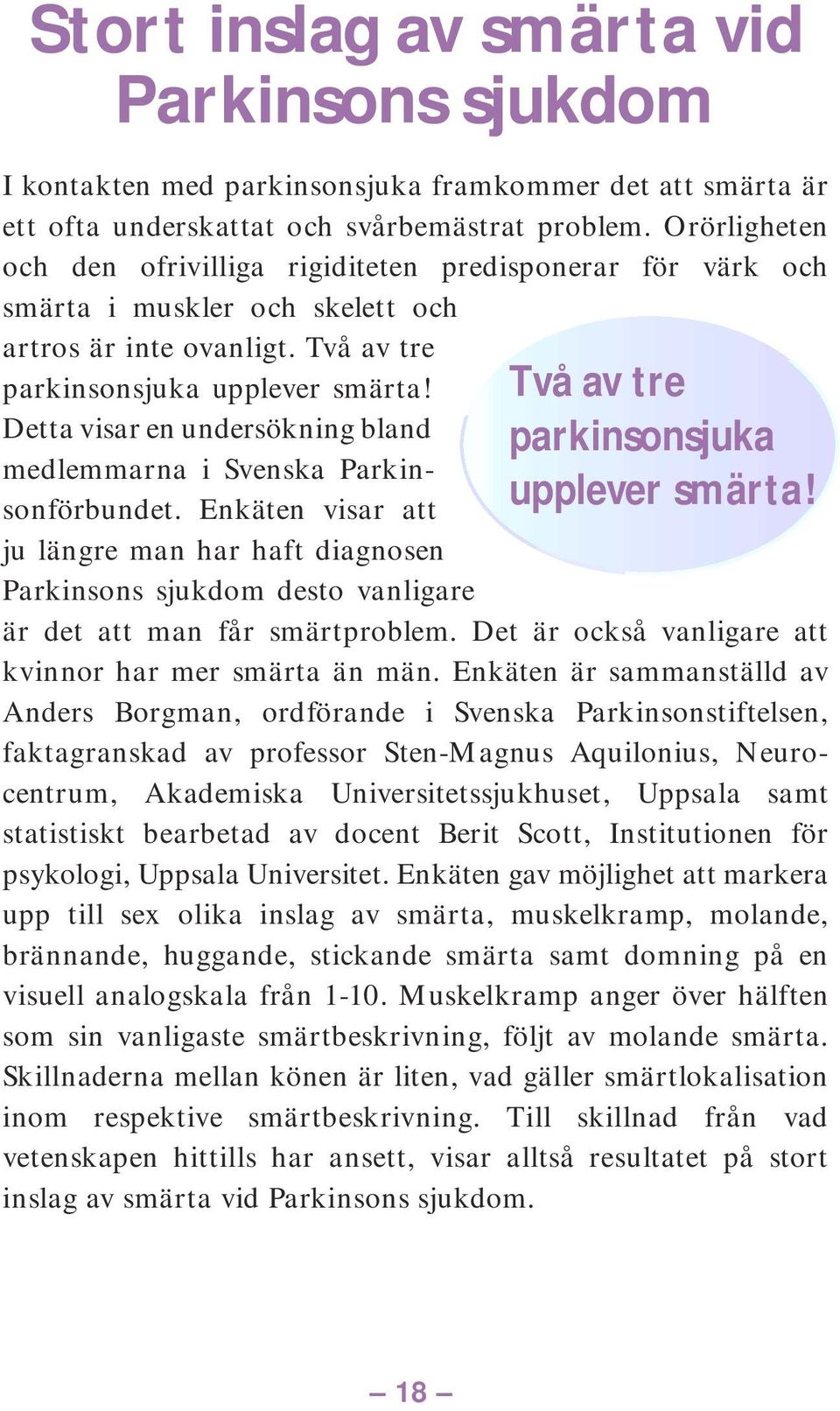 Stort inslag av smärta vid Parkinsons sjukdom

I kontakten med parkinsonsjuka framkommer det att smärta är ett ofta underskattat och svårbemästrat problem. Orörligheten och den ofrivilliga rigiditeten predisponerar för värk och smärta i muskler och skelett och artros är inte ovanligt. Två av tre parkinsonsjuka upplever smärta! Detta visar en undersökning bland medlemmarna i Svenska Parkinsonförbundet. Enkäten visar att ju längre man har haft diagnosen Parkinsons sjukdom desto vanligare är det att man får smärtproblem. Det är också vanligare att kvinnor har mer smärta än män. Enkäten är sammanställd av Anders Borgman, ordförande i Svenska Parkinsonstiftelsen, faktagranskad av professor Sten-Magnus Aquilonius, Neurocentrum, Akademiska Universitetssjukhuset, Uppsala samt statistiskt bearbetad av docent Berit Scott, Institutionen för psykologi, Uppsala Universitet. Enkäten gav möjlighet att markera upp till sex olika inslag av smärta, muskelkramp, molande, brännande, huggande, stickande smärta samt domning på en visuell analogskala från 1-10. Muskelkramp anger över hälften som sin vanligaste smärtbeskrivning, följt av molande smärta. Skillnaderna mellan könen är liten, vad gäller smärtlokalisation inom respektive smärtbeskrivning. Till skillnad från vad vetenskapen hittills har ansett, visar alltså resultatet på stort inslag av smärta vid Parkinsons sjukdom.

Två av tre parkinsonsjuka upplever smärta!

– 18 –